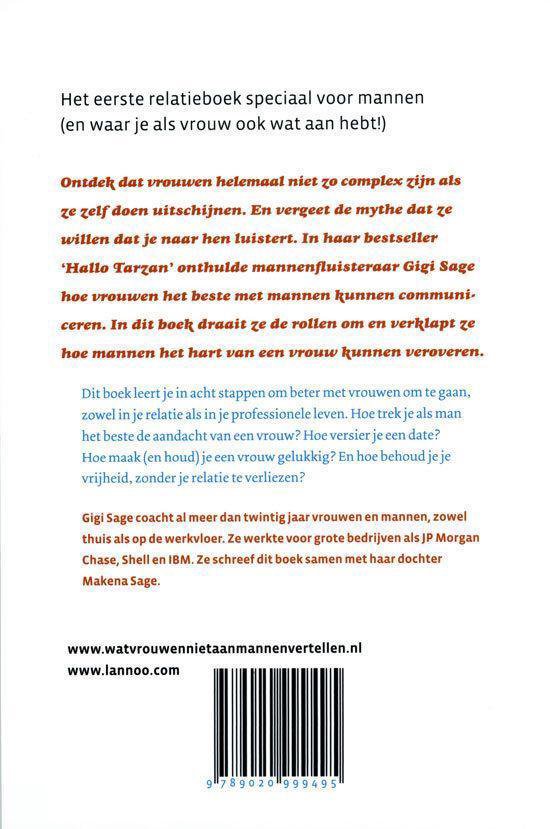 Het eerste relatieboek speciaal voor mannen (en waar je als vrouw ook wat aan hebt!)

Ontdek dat vrouwen helemaal niet zo complex zijn als ze zelf doen uitschijnen. En vergeet de mythe dat ze willen dat je naar hen luistert. In haar bestseller 'Hallo Tarzan' onthulde mannenfluisteraar Gigi Sage hoe vrouwen het beste met mannen kunnen communiceren. In dit boek draait ze de rollen om en verklapt ze hoe mannen het hart van een vrouw kunnen veroveren.

Dit boek leert je in acht stappen om beter met vrouwen om te gaan, zowel in je relatie als in je professionele leven. Hoe trek je als man het beste de aandacht van een vrouw? Hoe versier je een date? Hoe maak (en houd) je een vrouw gelukkig? En hoe behoud je je vrijheid, zonder je relatie te verliezen?

Gigi Sage coacht al meer dan twintig jaar vrouwen en mannen, zowel thuis als op de werkvloer. Ze werkte voor grote bedrijven als JP Morgan Chase, Shell en IBM. Ze schreef dit boek samen met haar dochter Makena Sage.

www.watvrouwennietaanmannenvertellen.nl
www.lannoo.com

9 789020 999495